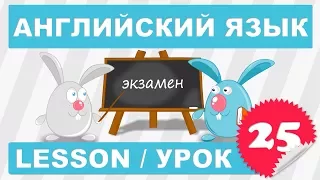 АНГЛИЙСКИЙ ЯЗЫК

экзамен

LESSON / УРОК

25